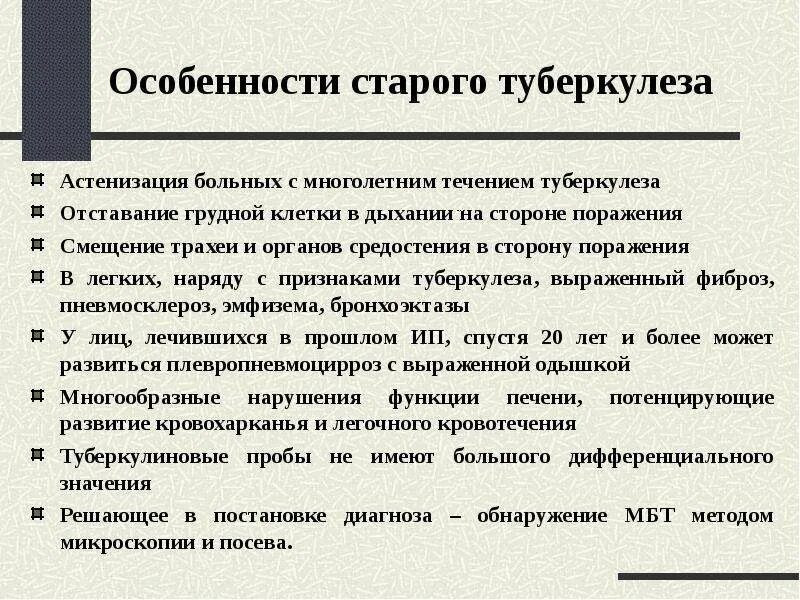 Особенности старого туберкулеза

Астенизация больных с многолетним течением туберкулеза

Отставание грудной клетки в дыхании на стороне поражения

Смещение трахеи и органов средостения в сторону поражения

В легких, наряду с признаками туберкулеза, выраженный фиброз, пневмосклероз, эмфизема, бронхоэктазы

У лиц, лечившихся в прошлом ИП, спустя 20 лет и более может развиться плевропневмоцирроз с выраженной одышкой

Многообразные нарушения функции печени, потенцирующие развитие кровохарканья и легочного кровотечения

Туберкулиновые пробы не имеют большого дифференциального значения

Решающее в постановке диагноза – обнаружение МБТ методом микроскопии и посева.